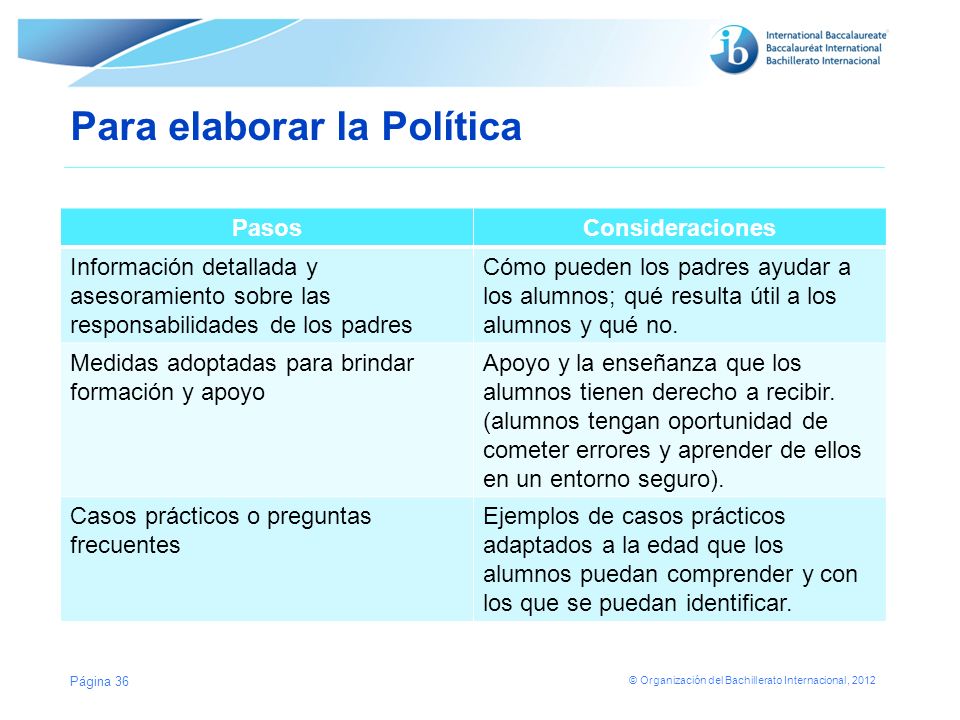 ib International Baccalaureate
Baccalauréat International
Bachillerato Internacional

Para elaborar la Política

| Pasos | Consideraciones |
|---|---|
| Información detallada y asesoramiento sobre las responsabilidades de los padres | Cómo pueden los padres ayudar a los alumnos; qué resulta útil a los alumnos y qué no. |
| Medidas adoptadas para brindar formación y apoyo | Apoyo y la enseñanza que los alumnos tienen derecho a recibir. (alumnos tengan oportunidad de cometer errores y aprender de ellos en un entorno seguro). |
| Casos prácticos o preguntas frecuentes | Ejemplos de casos prácticos adaptados a la edad que los alumnos puedan comprender y con los que se puedan identificar. |

Página 36

© Organización del Bachillerato Internacional, 2012